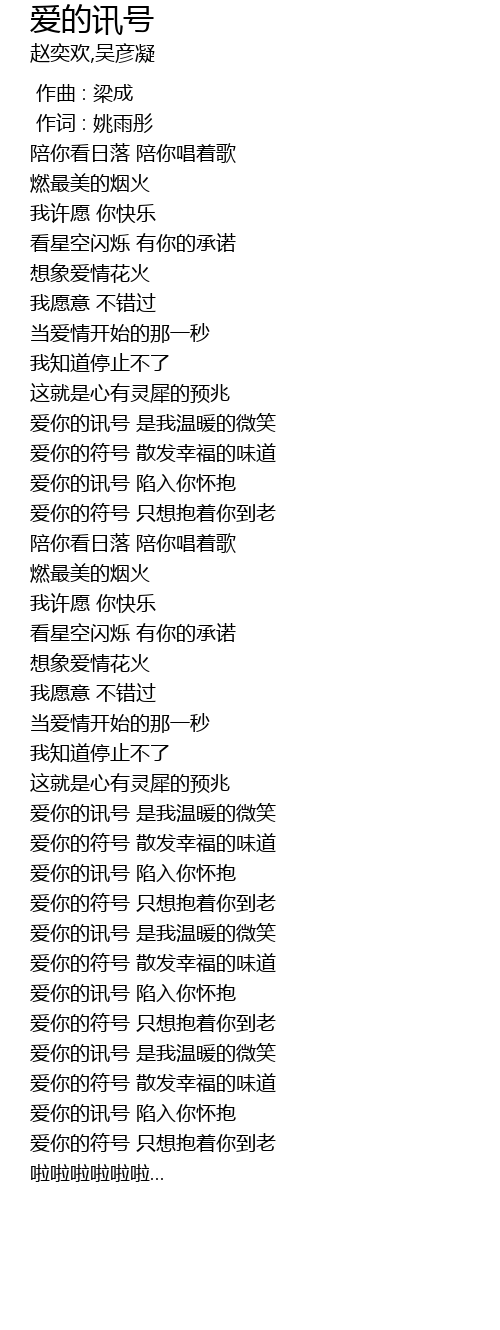 爱的讯号
赵奕欢,吴彦凝

作曲 : 梁成
作词 : 姚雨彤
陪你看日落 陪你唱着歌
燃最美的烟火
我许愿 你快乐
看星空闪烁 有你的承诺
想象爱情花火
我愿意 不错过
当爱情开始的那一秒
我知道停止不了
这就是心有灵犀的预兆
爱你的讯号 是我温暖的微笑
爱你的符号 散发幸福的味道
爱你的讯号 陷入你怀抱
爱你的符号 只想抱着你到老
陪你看日落 陪你唱着歌
燃最美的烟火
我许愿 你快乐
看星空闪烁 有你的承诺
想象爱情花火
我愿意 不错过
当爱情开始的那一秒
我知道停止不了
这就是心有灵犀的预兆
爱你的讯号 是我温暖的微笑
爱你的符号 散发幸福的味道
爱你的讯号 陷入你怀抱
爱你的符号 只想抱着你到老
爱你的讯号 是我温暖的微笑
爱你的符号 散发幸福的味道
爱你的讯号 陷入你怀抱
爱你的符号 只想抱着你到老
爱你的讯号 是我温暖的微笑
爱你的符号 散发幸福的味道
爱你的讯号 陷入你怀抱
爱你的符号 只想抱着你到老
啦啦啦啦啦啦...